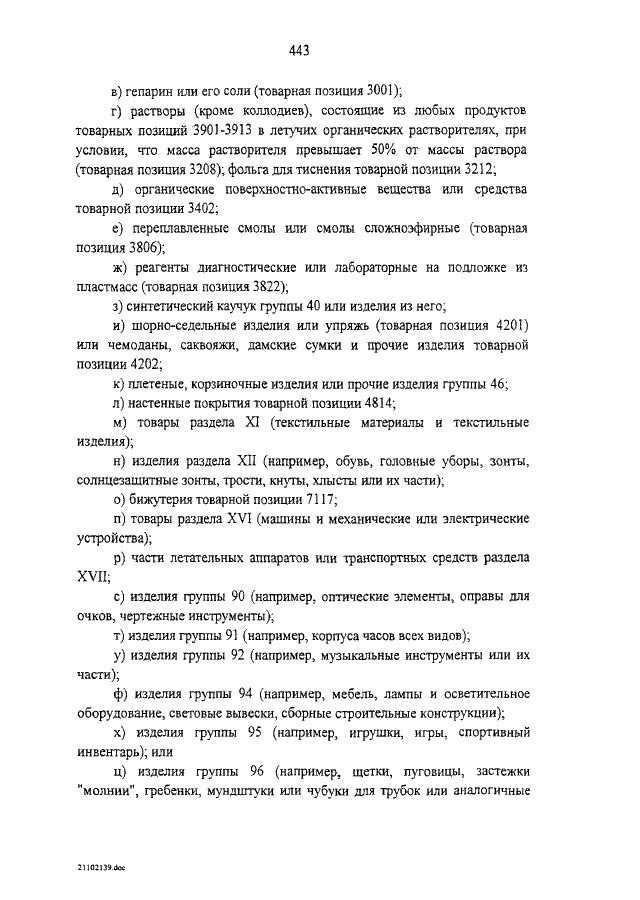 443

в) гепарин или его соли (товарная позиция 3001);

г) растворы (кроме коллодиев), состоящие из любых продуктов товарных позиций 3901-3913 в летучих органических растворителях, при условии, что масса растворителя превышает 50% от массы раствора (товарная позиция 3208); фольга для тиснения товарной позиции 3212;

д) органические поверхностно-активные вещества или средства товарной позиции 3402;

е) переплавленные смолы или смолы сложноэфирные (товарная позиция 3806);

ж) реагенты диагностические или лабораторные на подложке из пластмасс (товарная позиция 3822);

з) синтетический каучук группы 40 или изделия из него;

и) шорно-седельные изделия или упряжь (товарная позиция 4201) или чемоданы, саквояжи, дамские сумки и прочие изделия товарной позиции 4202;

к) плетеные, корзиночные изделия или прочие изделия группы 46;

л) настенные покрытия товарной позиции 4814;

м) товары раздела XI (текстильные материалы и текстильные изделия);

н) изделия раздела XII (например, обувь, головные уборы, зонты, солнцезащитные зонты, трости, кнуты, хлысты или их части);

о) бижутерия товарной позиции 7117;

п) товары раздела XVI (машины и механические или электрические устройства);

р) части летательных аппаратов или транспортных средств раздела XVII;

с) изделия группы 90 (например, оптические элементы, оправы для очков, чертежные инструменты);

т) изделия группы 91 (например, корпуса часов всех видов);

у) изделия группы 92 (например, музыкальные инструменты или их части);

ф) изделия группы 94 (например, мебель, лампы и осветительное оборудование, световые вывески, сборные строительные конструкции);

х) изделия группы 95 (например, игрушки, игры, спортивный инвентарь); или

ц) изделия группы 96 (например, щетки, пуговицы, застежки "молнии", гребенки, мундштуки или чубуки для трубок или аналогичные

21102139.doc